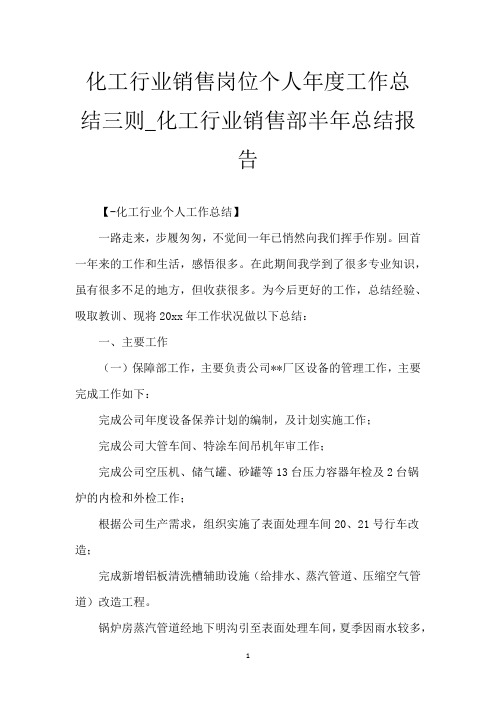 化工行业销售岗位个人年度工作总结三则_化工行业销售部半年总结报告

【-化工行业个人工作总结】

一路走来，步履匆匆，不觉间一年已悄然向我们挥手作别。回首一年来的工作和生活，感悟很多。在此期间我学到了很多专业知识，虽有很多不足的地方，但收获很多。为今后更好的工作，总结经验、吸取教训、现将20xx年工作状况做以下总结：

一、主要工作

（一）保障部工作，主要负责公司**厂区设备的管理工作，主要完成工作如下：

完成公司年度设备保养计划的编制，及计划实施工作；

完成公司大管车间、特涂车间吊机年审工作；

完成公司空压机、储气罐、砂罐等13台压力容器年检及2台锅炉的内检和外检工作；

根据公司生产需求，组织实施了表面处理车间20、21号行车改造；

完成新增铝板清洗槽辅助设施（给排水、蒸汽管道、压缩空气管道）改造工程。

锅炉房蒸汽管道经地下明沟引至表面处理车间，夏季因雨水较多，

1